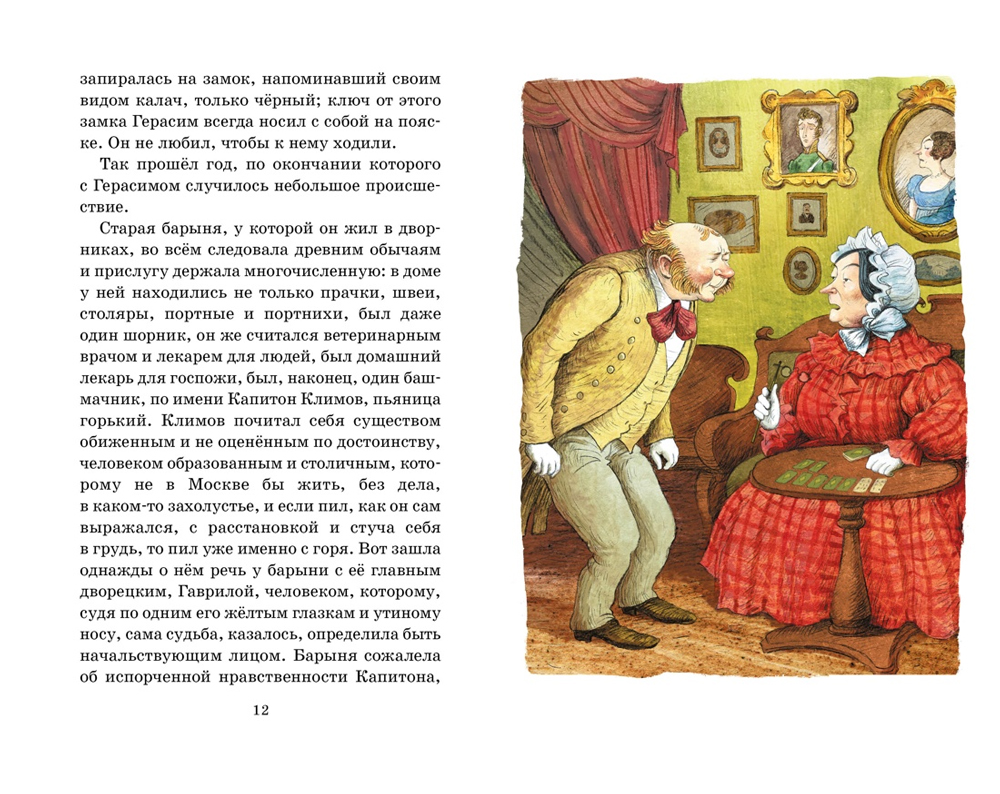 запиралась на замок, напоминавший своим видом калач, только чёрный; ключ от этого замка Герасим всегда носил с собой на пояске. Он не любил, чтобы к нему ходили.

Так прошёл год, по окончании которого с Герасимом случилось небольшое происшествие.

Старая барыня, у которой он жил в дворниках, во всём следовала древним обычаям и прислугу держала многочисленную: в доме у ней находились не только прачки, швеи, столяры, портные и портнихи, был даже один шорник, он же считался ветеринарным врачом и лекарем для людей, был домашний лекарь для госпожи, был, наконец, один башмачник, по имени Капитон Климов, пьяница горький. Климов почитал себя существом обиженным и не оценённым по достоинству, человеком образованным и столичным, которому не в Москве бы жить, без дела, в каком-то захолустье, и если пил, как он сам выражался, с расстановкой и стуча себя в грудь, то пил уже именно с горя. Вот зашла однажды о нём речь у барыни с её главным дворецким, Гаврилой, человеком, которому, судя по одним его жёлтым глазкам и утиному носу, сама судьба, казалось, определила быть начальствующим лицом. Барыня сожалела об испорченной нравственности Капитона,

12